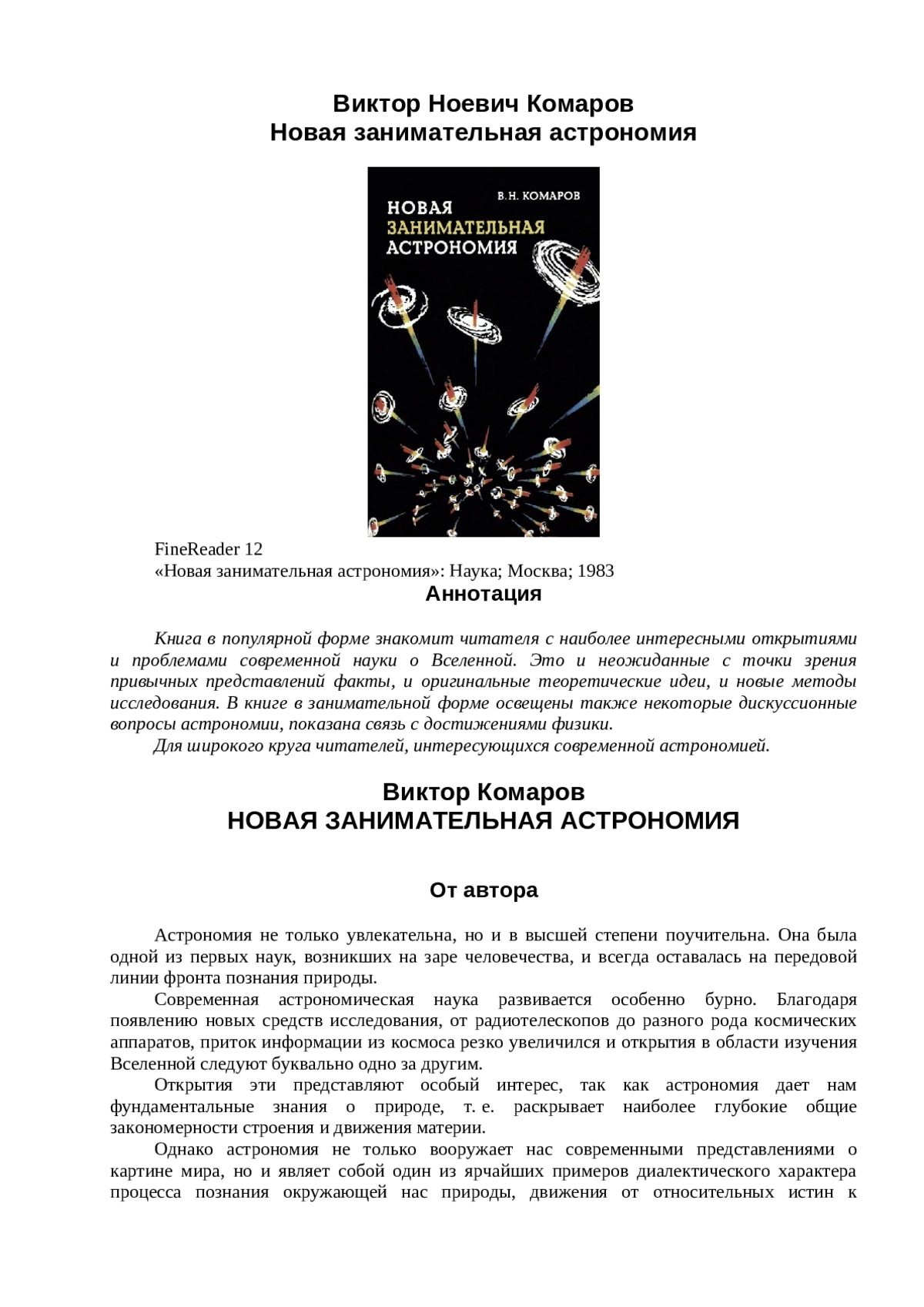 Виктор Ноевич Комаров
Новая занимательная астрономия

В.Н. КОМАРОВ
НОВАЯ ЗАНИМАТЕЛЬНАЯ АСТРОНОМИЯ

FineReader 12
«Новая занимательная астрономия»: Наука; Москва; 1983

Аннотация

Книга в популярной форме знакомит читателя с наиболее интересными открытиями и проблемами современной науки о Вселенной. Это и неожиданные с точки зрения привычных представлений факты, и оригинальные теоретические идеи, и новые методы исследования. В книге в занимательной форме освещены также некоторые дискуссионные вопросы астрономии, показана связь с достижениями физики.

Для широкого круга читателей, интересующихся современной астрономией.

Виктор Комаров
НОВАЯ ЗАНИМАТЕЛЬНАЯ АСТРОНОМИЯ

От автора

Астрономия не только увлекательна, но и в высшей степени поучительна. Она была одной из первых наук, возникших на заре человечества, и всегда оставалась на передовой линии фронта познания природы.

Современная астрономическая наука развивается особенно бурно. Благодаря появлению новых средств исследования, от радиотелескопов до разного рода космических аппаратов, приток информации из космоса резко увеличился и открытия в области изучения Вселенной следуют буквально одно за другим.

Открытия эти представляют особый интерес, так как астрономия дает нам фундаментальные знания о природе, т. е. раскрывает наиболее глубокие общие закономерности строения и движения материи.

Однако астрономия не только вооружает нас современными представлениями о картине мира, но и являет собой один из ярчайших примеров диалектического характера процесса познания окружающей нас природы, движения от относительных истин к